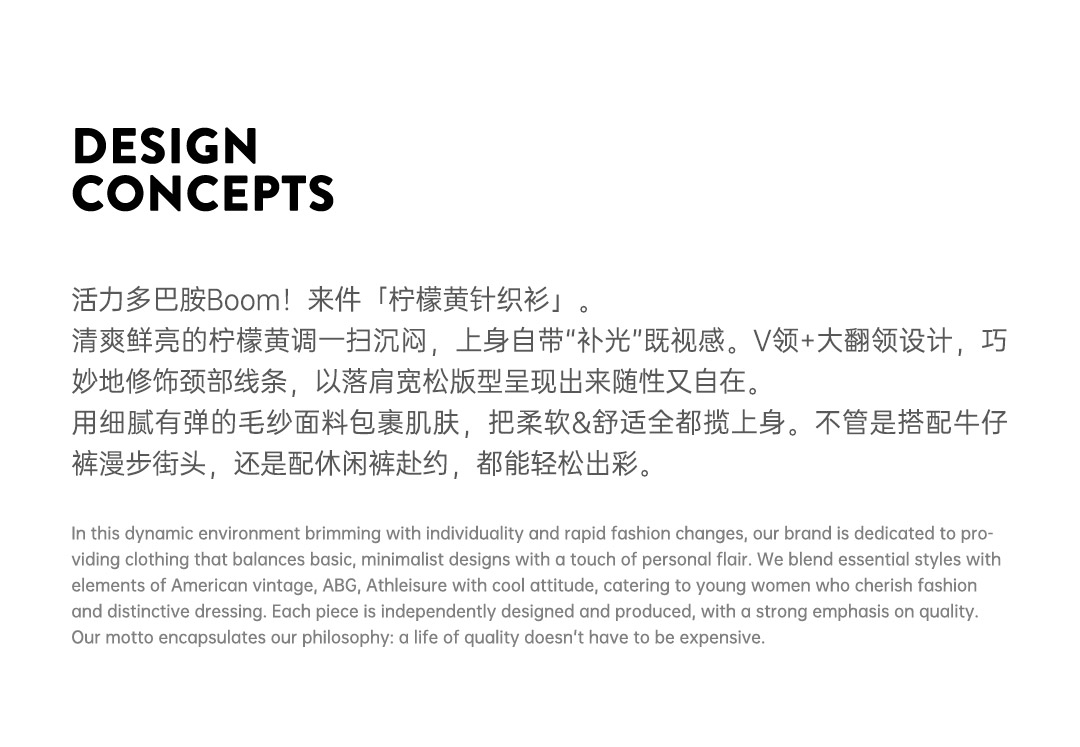 DESIGN
CONCEPTS

活力多巴胺Boom！来件「柠檬黄针织衫」。
清爽鲜亮的柠檬黄调一扫沉闷，上身自带“补光”既视感。V领+大翻领设计，巧妙地修饰颈部线条，以落肩宽松版型呈现出来随性又自在。
用细腻有弹的毛纱面料包裹肌肤，把柔软&舒适全都揽上身。不管是搭配牛仔裤漫步街头，还是配休闲裤赴约，都能轻松出彩。

In this dynamic environment brimming with individuality and rapid fashion changes, our brand is dedicated to providing clothing that balances basic, minimalist designs with a touch of personal flair. We blend essential styles with elements of American vintage, ABG, Athleisure with cool attitude, catering to young women who cherish fashion and distinctive dressing. Each piece is independently designed and produced, with a strong emphasis on quality. Our motto encapsulates our philosophy: a life of quality doesn't have to be expensive.